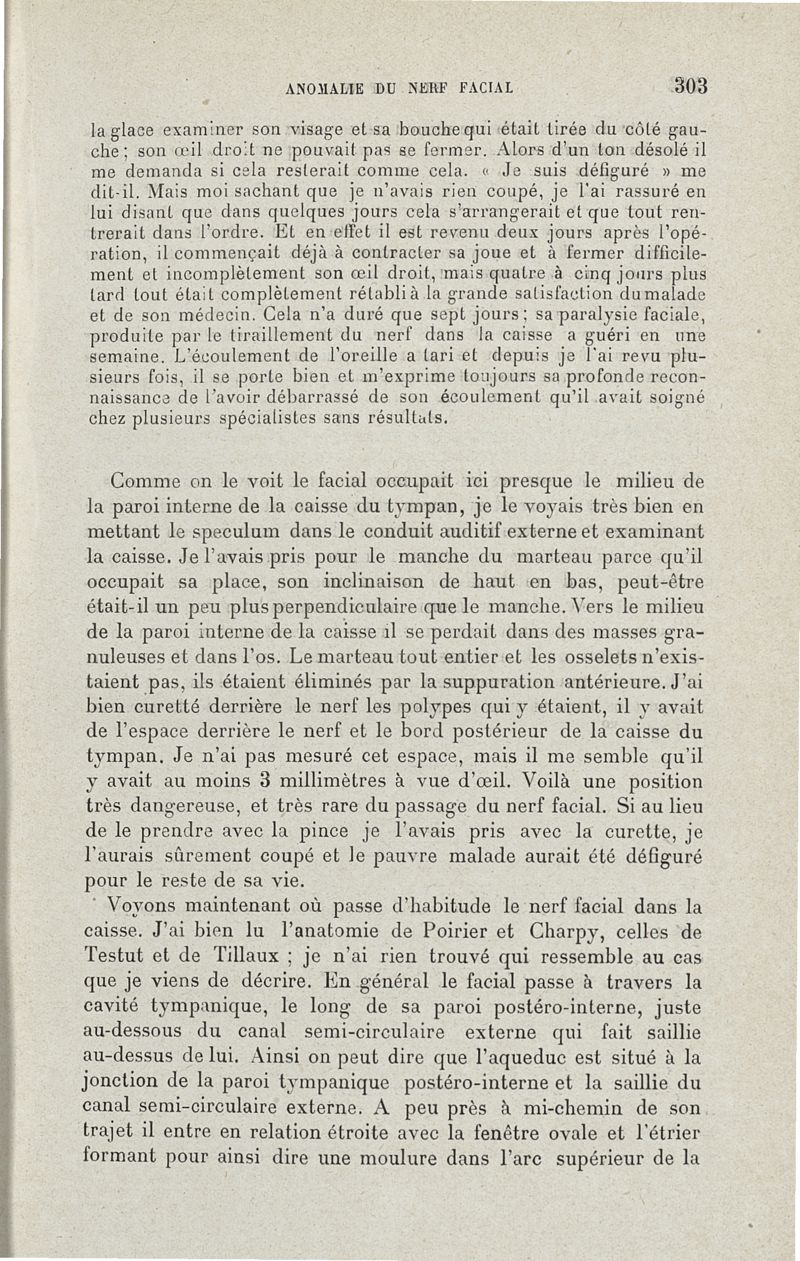 ANOMALIE DU NERF FACIAL 303

la glace examiner son visage et sa bouche qui était tirée du côté gauche ; son œil droit ne pouvait pas se fermer. Alors d'un ton désolé il me demanda si cela resterait comme cela. « Je suis défiguré » me dit-il. Mais moi sachant que je n'avais rien coupé, je l'ai rassuré en lui disant que dans quelques jours cela s'arrangerait et que tout rentrerait dans l'ordre. Et en effet il est revenu deux jours après l'opération, il commençait déjà à contracter sa joue et à fermer difficilement et incomplètement son œil droit, mais quatre à cinq jours plus tard tout était complètement rétabli à la grande satisfaction du malade et de son médecin. Cela n'a duré que sept jours ; sa paralysie faciale, produite par le tiraillement du nerf dans la caisse a guéri en une semaine. L'écoulement de l'oreille a tari et depuis je l'ai revu plusieurs fois, il se porte bien et m'exprime toujours sa profonde reconnaissance de l'avoir débarrassé de son écoulement qu'il avait soigné chez plusieurs spécialistes sans résultats.

Comme on le voit le facial occupait ici presque le milieu de la paroi interne de la caisse du tympan, je le voyais très bien en mettant le speculum dans le conduit auditif externe et examinant la caisse. Je l'avais pris pour le manche du marteau parce qu'il occupait sa place, son inclinaison de haut en bas, peut-être était-il un peu plus perpendiculaire que le manche. Vers le milieu de la paroi interne de la caisse il se perdait dans des masses granuleuses et dans l'os. Le marteau tout entier et les osselets n'existaient pas, ils étaient éliminés par la suppuration antérieure. J'ai bien curetté derrière le nerf les polypes qui y étaient, il y avait de l'espace derrière le nerf et le bord postérieur de la caisse du tympan. Je n'ai pas mesuré cet espace, mais il me semble qu'il y avait au moins 3 millimètres à vue d'œil. Voilà une position très dangereuse, et très rare du passage du nerf facial. Si au lieu de le prendre avec la pince je l'avais pris avec la curette, je l'aurais sûrement coupé et le pauvre malade aurait été défiguré pour le reste de sa vie.

Voyons maintenant où passe d'habitude le nerf facial dans la caisse. J'ai bien lu l'anatomie de Poirier et Charpy, celles de Testut et de Tillaux ; je n'ai rien trouvé qui ressemble au cas que je viens de décrire. En général le facial passe à travers la cavité tympanique, le long de sa paroi postéro-interne, juste au-dessous du canal semi-circulaire externe qui fait saillie au-dessus de lui. Ainsi on peut dire que l'aqueduc est situé à la jonction de la paroi tympanique postéro-interne et la saillie du canal semi-circulaire externe. A peu près à mi-chemin de son trajet il entre en relation étroite avec la fenêtre ovale et l'étrier formant pour ainsi dire une moulure dans l'arc supérieur de la